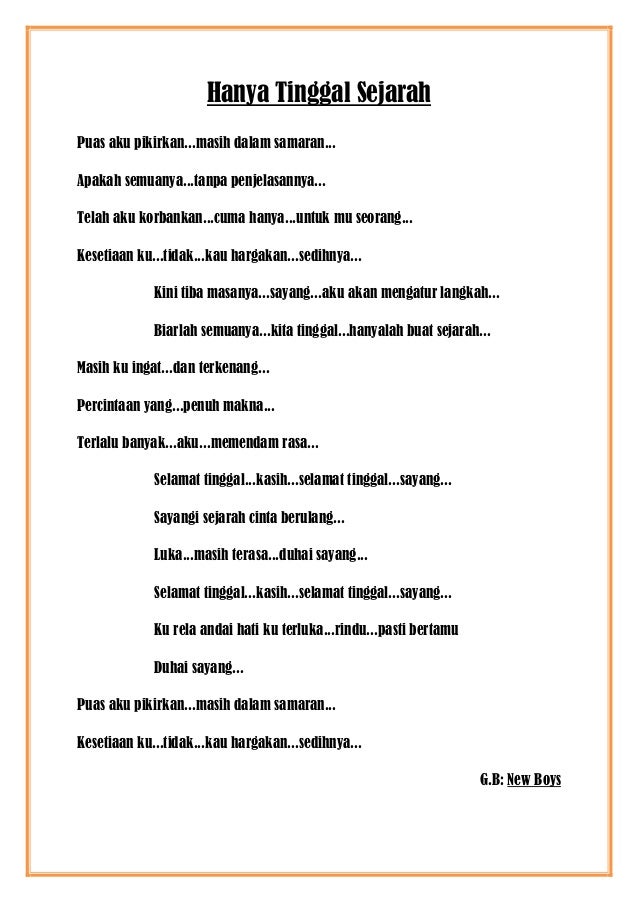 Hanya Tinggal Sejarah

Puas aku pikirkan…masih dalam samaran…

Apakah semuanya…tanpa penjelasannya…

Telah aku korbankan…cuma hanya…untuk mu seorang…

Kesetiaan ku…tidak…kau hargakan…sedihnya…

Kini tiba masanya…sayang…aku akan mengatur langkah…

Biarlah semuanya…kita tinggal…hanyalah buat sejarah…

Masih ku ingat…dan terkenang…

Percintaan yang…penuh makna…

Terlalu banyak…aku…memendam rasa…

Selamat tinggal…kasih…selamat tinggal…sayang…

Sayangi sejarah cinta berulang…

Luka…masih terasa…duhai sayang…

Selamat tinggal…kasih…selamat tinggal…sayang…

Ku rela andai hati ku terluka…rindu…pasti bertamu

Duhai sayang…

Puas aku pikirkan…masih dalam samaran…

Kesetiaan ku…tidak…kau hargakan…sedihnya…

G.B: New Boys